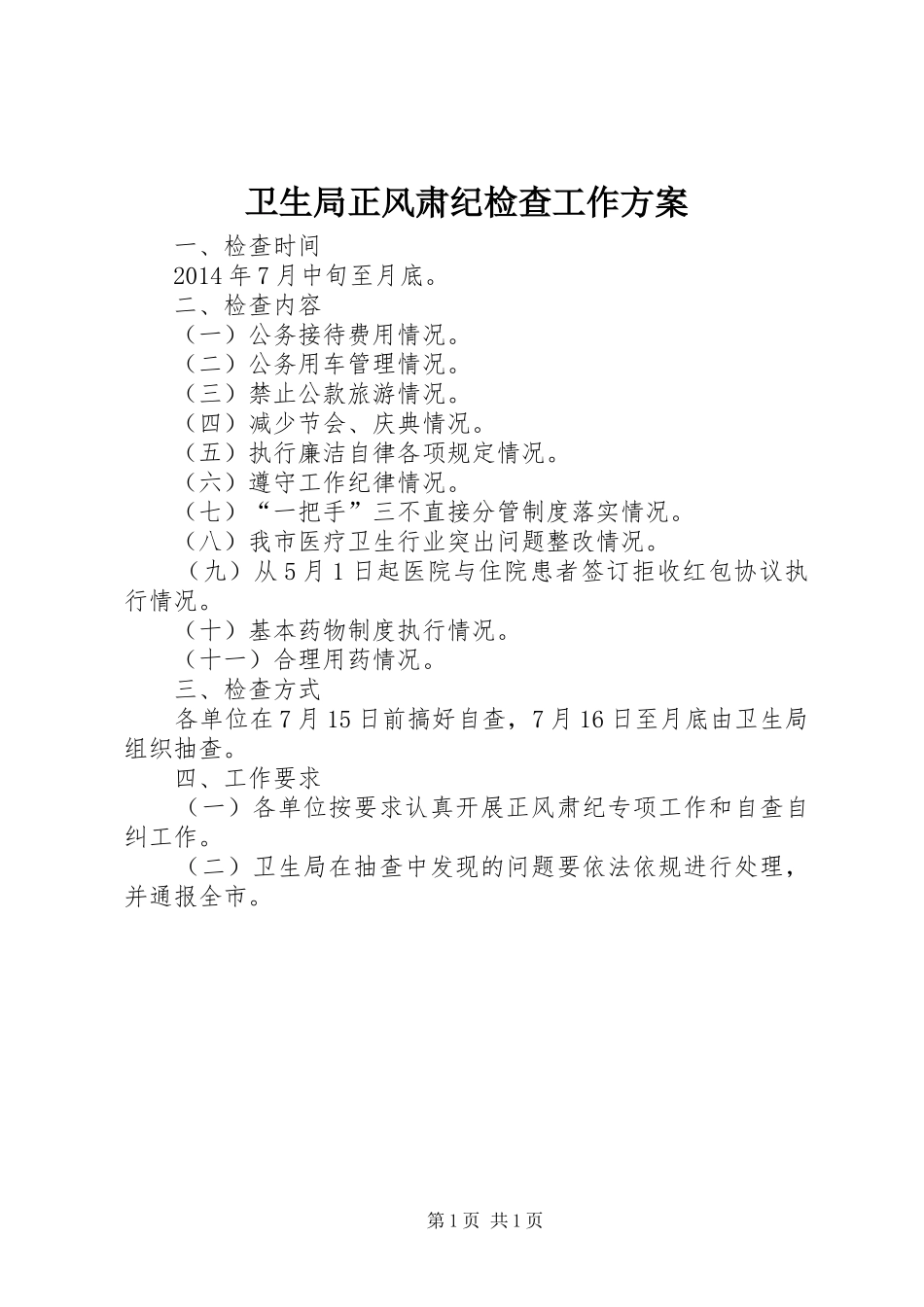 卫生局正风肃纪检查工作方案

一、检查时间

2014年7月中旬至月底。

二、检查内容

（一）公务接待费用情况。

（二）公务用车管理情况。

（三）禁止公款旅游情况。

（四）减少节会、庆典情况。

（五）执行廉洁自律各项规定情况。

（六）遵守工作纪律情况。

（七）“一把手”三不直接分管制度落实情况。

（八）我市医疗卫生行业突出问题整改情况。

（九）从5月1日起医院与住院患者签订拒收红包协议执行情况。

（十）基本药物制度执行情况。

（十一）合理用药情况。

三、检查方式

各单位在7月15日前搞好自查，7月16日至月底由卫生局组织抽查。

四、工作要求

（一）各单位按要求认真开展正风肃纪专项工作和自查自纠工作。

（二）卫生局在抽查中发现的问题要依法依规进行处理，并通报全市。

第1页 共1页